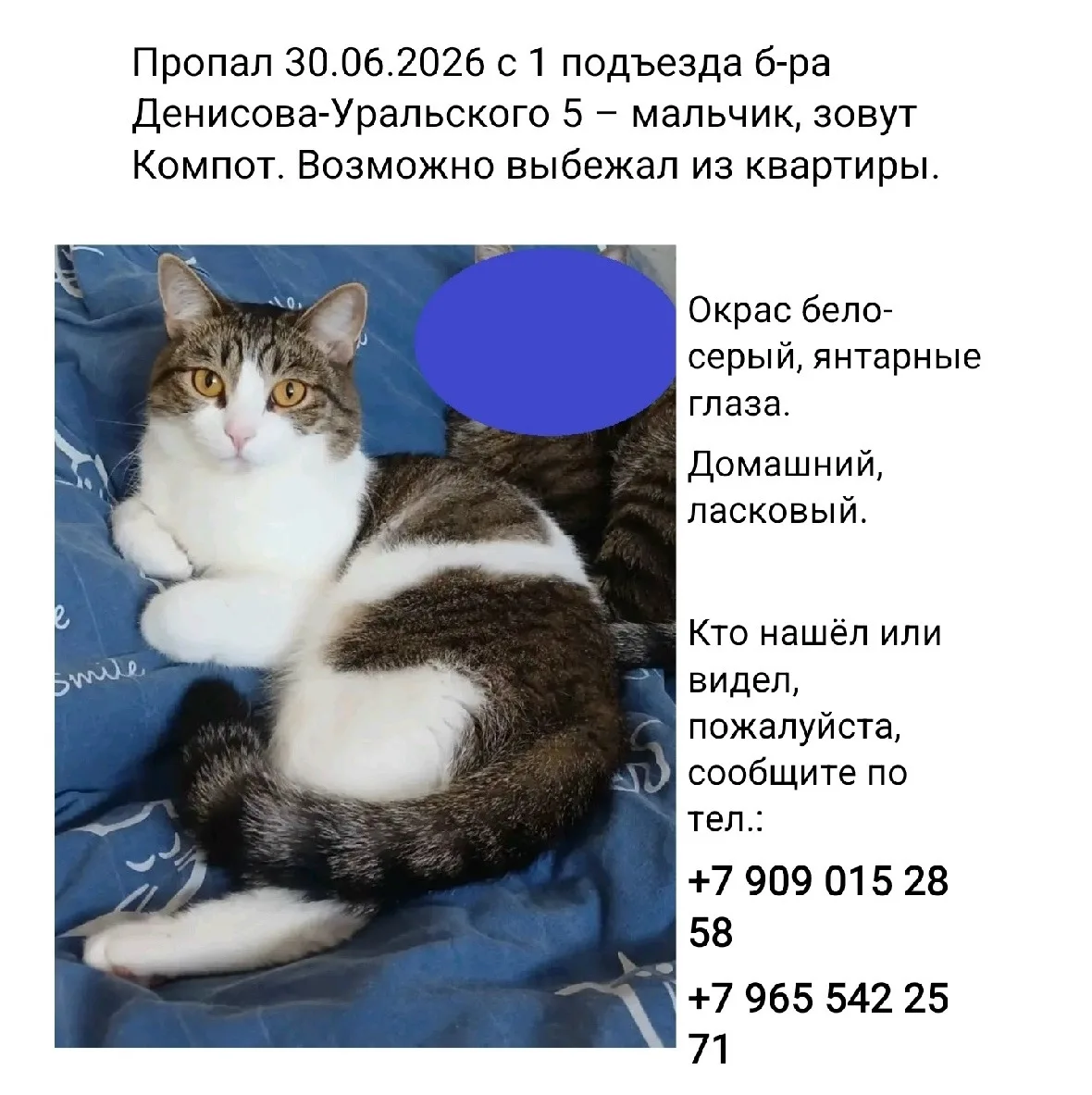 Пропал 30.06.2026 с 1 подъезда б-ра Денисова-Уральского 5 – мальчик, зовут Компот. Возможно выбежал из квартиры.

Окрас бело-серый, янтарные глаза.

Домашний, ласковый.

Кто нашёл или видел, пожалуйста, сообщите по тел.:

+7 909 015 28 58

+7 965 542 25 71